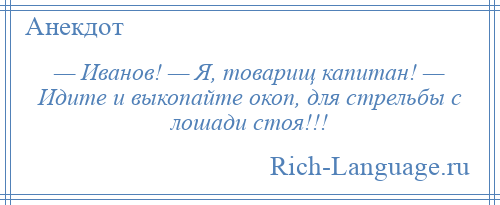 Анекдот

— Иванов! — Я, товарищ капитан! — Идите и выкопайте окоп, для стрельбы с лошади стоя!!!

Rich-Language.ru